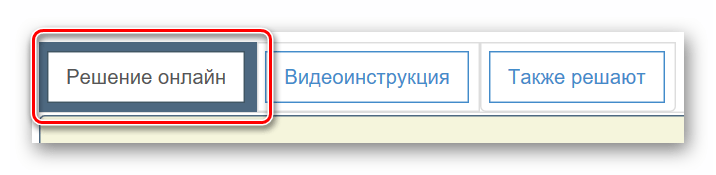 Решение онлайн

Видеоинструкция

Также решают